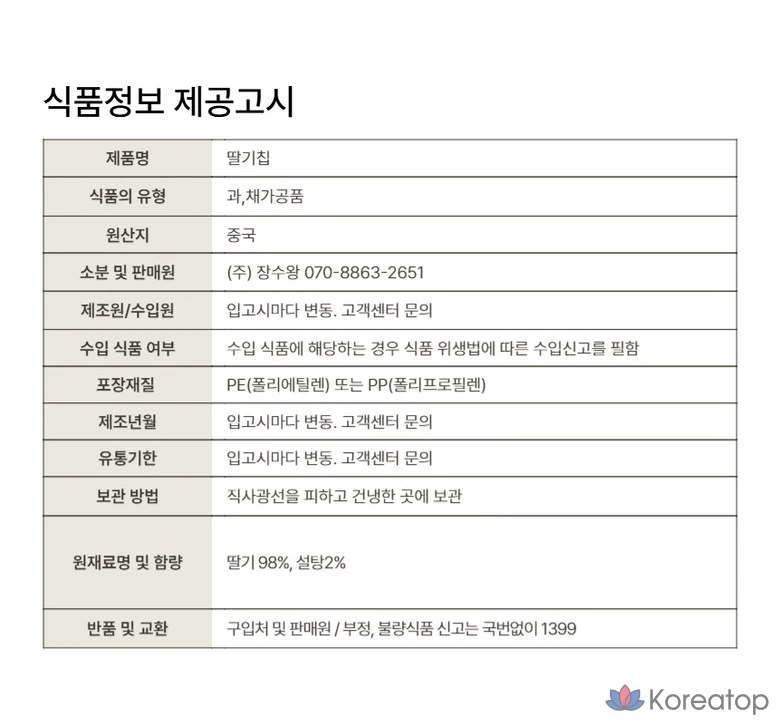 식품정보 제공고시

| 제품명 | 딸기칩 |
|---|---|
| 식품의 유형 | 과,채가공품 |
| 원산지 | 중국 |
| 소분 및 판매원 | (주) 장수왕 070-8863-2651 |
| 제조원/수입원 | 입고시마다 변동. 고객센터 문의 |
| 수입 식품 여부 | 수입 식품에 해당하는 경우 식품 위생법에 따른 수입신고를 필함 |
| 포장재질 | PE(폴리에틸렌) 또는 PP(폴리프로필렌) |
| 제조년월 | 입고시마다 변동. 고객센터 문의 |
| 유통기한 | 입고시마다 변동. 고객센터 문의 |
| 보관 방법 | 직사광선을 피하고 건냉한 곳에 보관 |
| 원재료명 및 함량 | 딸기 98%, 설탕2% |
| 반품 및 교환 | 구입처 및 판매원 / 부정, 불량식품 신고는 국번없이 1399 |

Koreatop